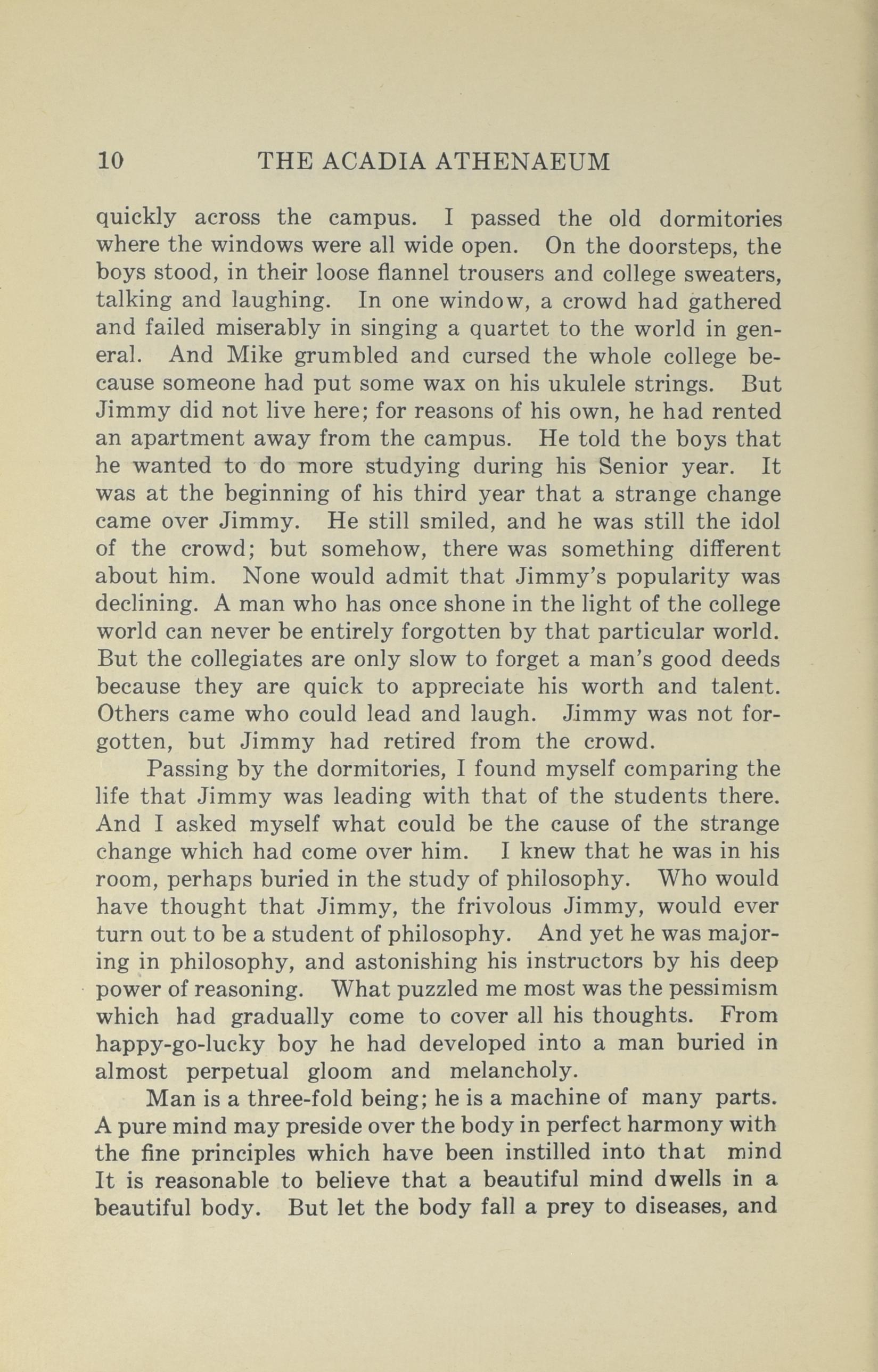 10 THE ACADIA ATHENAEUM

quickly across the campus. I passed the old dormitories where the windows were all wide open. On the doorsteps, the boys stood, in their loose flannel trousers and college sweaters, talking and laughing. In one window, a crowd had gathered and failed miserably in singing a quartet to the world in general. And Mike grumbled and cursed the whole college because someone had put some wax on his ukulele strings. But Jimmy did not live here; for reasons of his own, he had rented an apartment away from the campus. He told the boys that he wanted to do more studying during his Senior year. It was at the beginning of his third year that a strange change came over Jimmy. He still smiled, and he was still the idol of the crowd; but somehow, there was something different about him. None would admit that Jimmy's popularity was declining. A man who has once shone in the light of the college world can never be entirely forgotten by that particular world. But the collegiates are only slow to forget a man's good deeds because they are quick to appreciate his worth and talent. Others came who could lead and laugh. Jimmy was not forgotten, but Jimmy had retired from the crowd.

Passing by the dormitories, I found myself comparing the life that Jimmy was leading with that of the students there. And I asked myself what could be the cause of the strange change which had come over him. I knew that he was in his room, perhaps buried in the study of philosophy. Who would have thought that Jimmy, the frivolous Jimmy, would ever turn out to be a student of philosophy. And yet he was majoring in philosophy, and astonishing his instructors by his deep power of reasoning. What puzzled me most was the pessimism which had gradually come to cover all his thoughts. From happy-go-lucky boy he had developed into a man buried in almost perpetual gloom and melancholy.

Man is a three-fold being; he is a machine of many parts. A pure mind may preside over the body in perfect harmony with the fine principles which have been instilled into that mind It is reasonable to believe that a beautiful mind dwells in a beautiful body. But let the body fall a prey to diseases, and